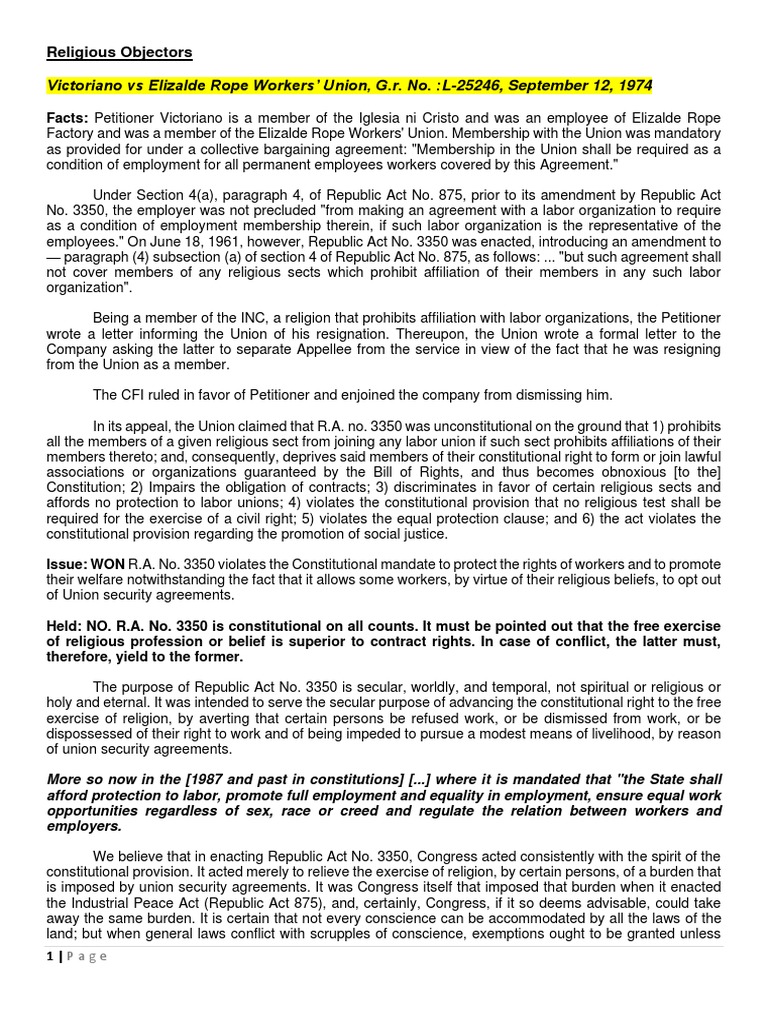 Religious Objectors

Victoriano vs Elizalde Rope Workers' Union, G.r. No. :L-25246, September 12, 1974

Facts: Petitioner Victoriano is a member of the Iglesia ni Cristo and was an employee of Elizalde Rope Factory and was a member of the Elizalde Rope Workers' Union. Membership with the Union was mandatory as provided for under a collective bargaining agreement: "Membership in the Union shall be required as a condition of employment for all permanent employees workers covered by this Agreement."

Under Section 4(a), paragraph 4, of Republic Act No. 875, prior to its amendment by Republic Act No. 3350, the employer was not precluded "from making an agreement with a labor organization to require as a condition of employment membership therein, if such labor organization is the representative of the employees." On June 18, 1961, however, Republic Act No. 3350 was enacted, introducing an amendment to — paragraph (4) subsection (a) of section 4 of Republic Act No. 875, as follows: ... "but such agreement shall not cover members of any religious sects which prohibit affiliation of their members in any such labor organization".

Being a member of the INC, a religion that prohibits affiliation with labor organizations, the Petitioner wrote a letter informing the Union of his resignation. Thereupon, the Union wrote a formal letter to the Company asking the latter to separate Appellee from the service in view of the fact that he was resigning from the Union as a member.

The CFI ruled in favor of Petitioner and enjoined the company from dismissing him.

In its appeal, the Union claimed that R.A. no. 3350 was unconstitutional on the ground that 1) prohibits all the members of a given religious sect from joining any labor union if such sect prohibits affiliations of their members thereto; and, consequently, deprives said members of their constitutional right to form or join lawful associations or organizations guaranteed by the Bill of Rights, and thus becomes obnoxious [to the] Constitution; 2) Impairs the obligation of contracts; 3) discriminates in favor of certain religious sects and affords no protection to labor unions; 4) violates the constitutional provision that no religious test shall be required for the exercise of a civil right; 5) violates the equal protection clause; and 6) the act violates the constitutional provision regarding the promotion of social justice.

Issue: WON R.A. No. 3350 violates the Constitutional mandate to protect the rights of workers and to promote their welfare notwithstanding the fact that it allows some workers, by virtue of their religious beliefs, to opt out of Union security agreements.

Held: NO. R.A. No. 3350 is constitutional on all counts. It must be pointed out that the free exercise of religious profession or belief is superior to contract rights. In case of conflict, the latter must, therefore, yield to the former.

The purpose of Republic Act No. 3350 is secular, worldly, and temporal, not spiritual or religious or holy and eternal. It was intended to serve the secular purpose of advancing the constitutional right to the free exercise of religion, by averting that certain persons be refused work, or be dismissed from work, or be dispossessed of their right to work and of being impeded to pursue a modest means of livelihood, by reason of union security agreements.

More so now in the [1987 and past in constitutions] [...] where it is mandated that "the State shall afford protection to labor, promote full employment and equality in employment, ensure equal work opportunities regardless of sex, race or creed and regulate the relation between workers and employers.

We believe that in enacting Republic Act No. 3350, Congress acted consistently with the spirit of the constitutional provision. It acted merely to relieve the exercise of religion, by certain persons, of a burden that is imposed by union security agreements. It was Congress itself that imposed that burden when it enacted the Industrial Peace Act (Republic Act 875), and, certainly, Congress, if it so deems advisable, could take away the same burden. It is certain that not every conscience can be accommodated by all the laws of the land; but when general laws conflict with scrupples of conscience, exemptions ought to be granted unless

1 | Page